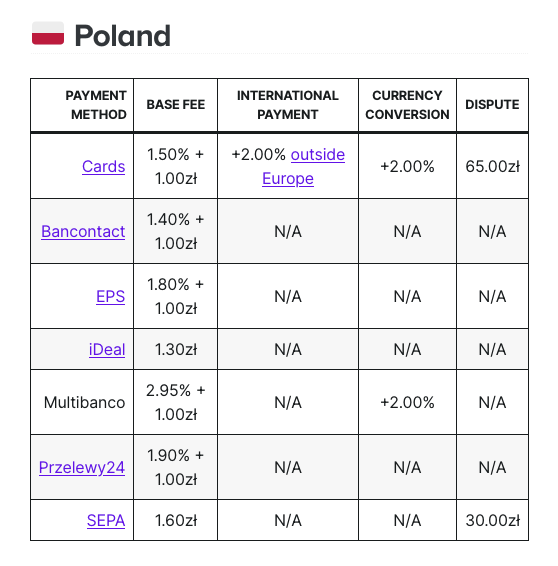 Poland

| PAYMENT METHOD | BASE FEE | INTERNATIONAL PAYMENT | CURRENCY CONVERSION | DISPUTE |
|---|---|---|---|---|
| Cards | 1.50% + 1.00zł | +2.00% outside Europe | +2.00% | 65.00zł |
| Bancontact | 1.40% + 1.00zł | N/A | N/A | N/A |
| EPS | 1.80% + 1.00zł | N/A | N/A | N/A |
| iDeal | 1.30zł | N/A | N/A | N/A |
| Multibanco | 2.95% + 1.00zł | N/A | +2.00% | N/A |
| Przelewy24 | 1.90% + 1.00zł | N/A | N/A | N/A |
| SEPA | 1.60zł | N/A | N/A | 30.00zł |